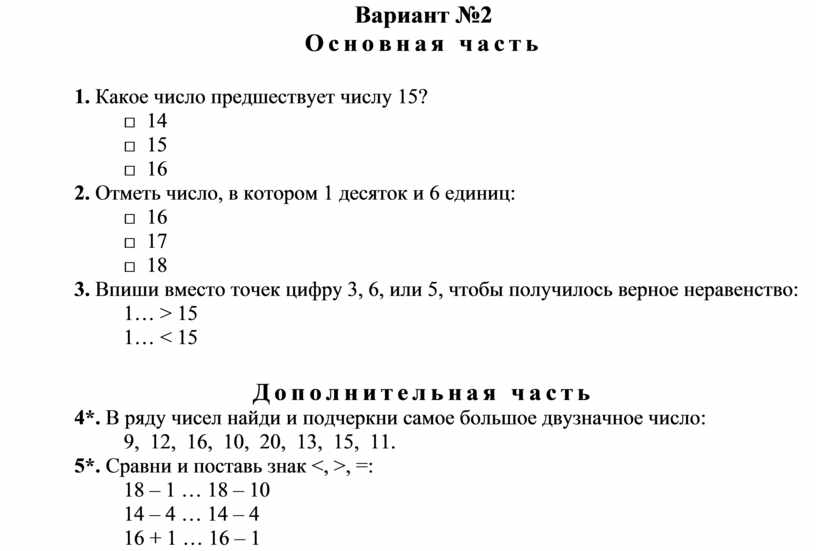 Вариант №2
Основная часть

1. Какое число предшествует числу 15?
□ 14
□ 15
□ 16
2. Отметь число, в котором 1 десяток и 6 единиц:
□ 16
□ 17
□ 18
3. Впиши вместо точек цифру 3, 6, или 5, чтобы получилось верное неравенство:
1… > 15
1… < 15

Дополнительная часть
4*. В ряду чисел найди и подчеркни самое большое двузначное число:
9, 12, 16, 10, 20, 13, 15, 11.
5*. Сравни и поставь знак <, >, =:
18 – 1 … 18 – 10
14 – 4 … 14 – 4
16 + 1 … 16 – 1